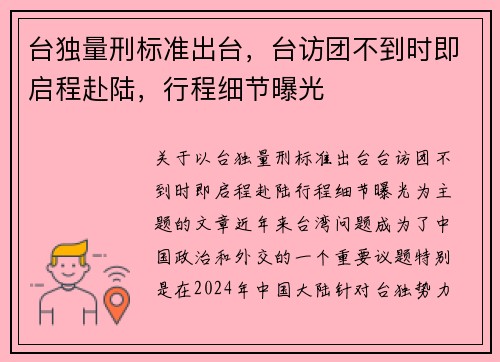 台独量刑标准出台，台访团不到时即启程赴陆，行程细节曝光

关于以台独量刑标准出台台访团不到时即启程赴陆行程细节曝光为主题的文章近年来台湾问题成为了中国政治和外交的一个重要议题特别是在2024年中国大陆针对台独势力